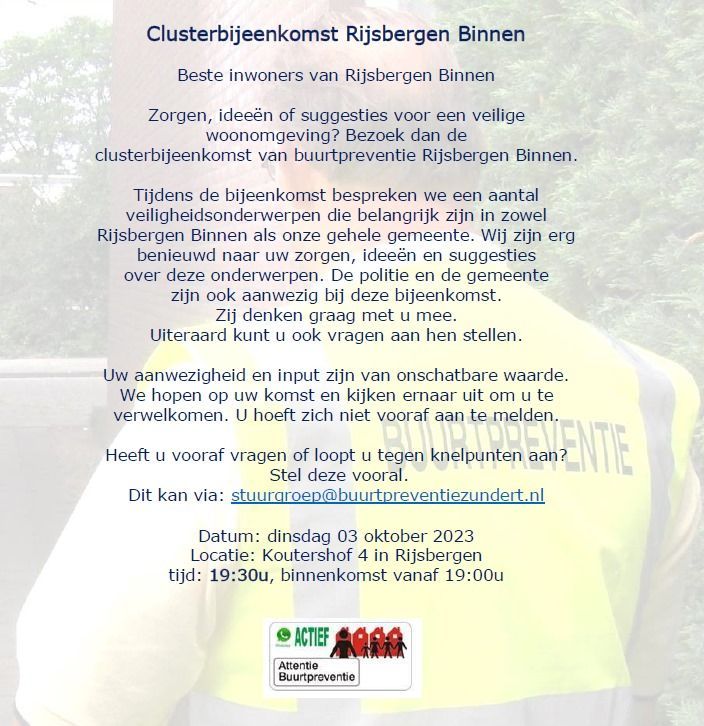 Clusterbijeenkomst Rijsbergen Binnen

Beste inwoners van Rijsbergen Binnen

Zorgen, ideeën of suggesties voor een veilige woonomgeving? Bezoek dan de clusterbijeenkomst van buurtpreventie Rijsbergen Binnen.

Tijdens de bijeenkomst bespreken we een aantal veiligheidsonderwerpen die belangrijk zijn in zowel Rijsbergen Binnen als onze gehele gemeente. Wij zijn erg benieuwd naar uw zorgen, ideeën en suggesties over deze onderwerpen. De politie en de gemeente zijn ook aanwezig bij deze bijeenkomst. Zij denken graag met u mee. Uiteraard kunt u ook vragen aan hen stellen.

Uw aanwezigheid en input zijn van onschatbare waarde. We hopen op uw komst en kijken ernaar uit om u te verwelkomen. U hoeft zich niet vooraf aan te melden.

Heeft u vooraf vragen of loopt u tegen knelpunten aan? Stel deze vooral.
Dit kan via: stuurgroep@buurtpreventiezundert.nl

Datum: dinsdag 03 oktober 2023
Locatie: Koutershof 4 in Rijsbergen
tijd: 19:30u, binnenkomst vanaf 19:00u

BUURTPREVENTIE

ACTIEF
Attentie
Buurtpreventie